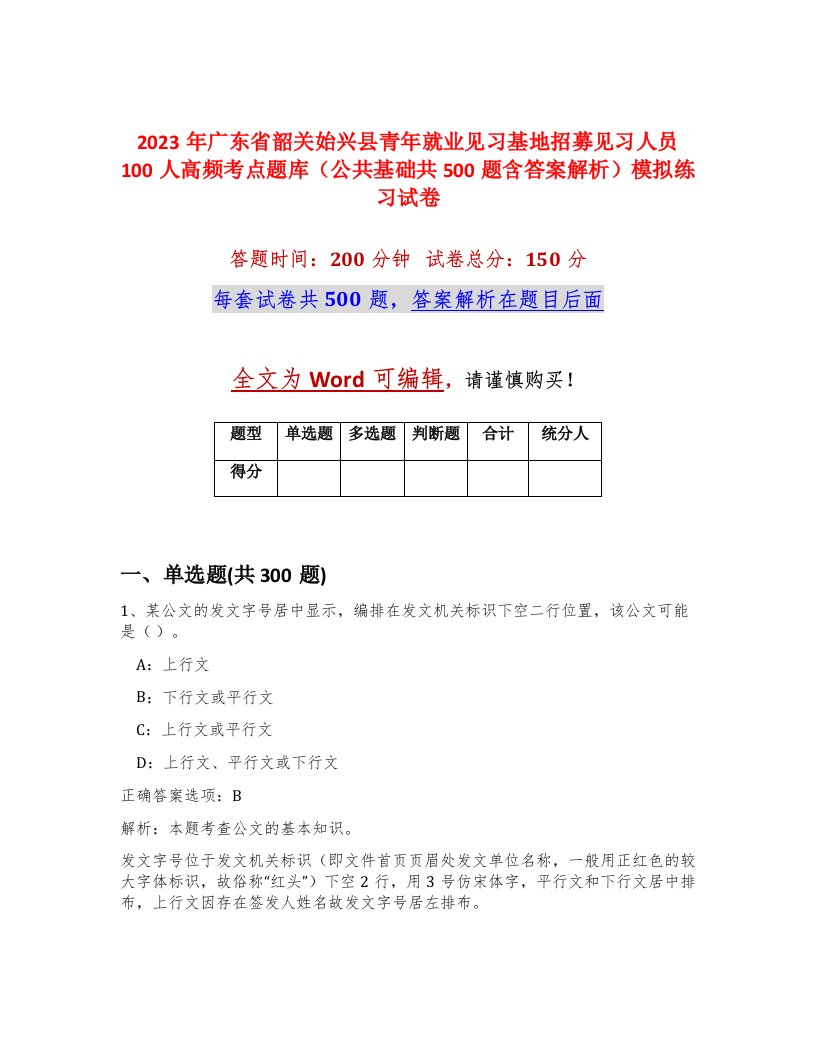 2023 年广东省韶关始兴县青年就业见习基地招募见习人员 100 人高频考点题库（公共基础共 500 题含答案解析）模拟练习试卷

答题时间：200 分钟　试卷总分：150 分

每套试卷共 500 题，答案解析在题目后面

全文为 Word 可编辑，请谨慎购买！

| 题型 | 单选题 | 多选题 | 判断题 | 合计 | 统分人 |
|---|---|---|---|---|---|
| 得分 | | | | | |

一、单选题(共 300 题)

1、某公文的发文字号居中显示，编排在发文机关标识下空二行位置，该公文可能是（）。

A：上行文

B：下行文或平行文

C：上行文或平行文

D：上行文、平行文或下行文

正确答案选项：B

解析：本题考查公文的基本知识。

发文字号位于发文机关标识（即文件首页页眉处发文单位名称，一般用正红色的较大字体标识，故俗称“红头”）下空 2 行，用 3 号仿宋体字，平行文和下行文居中排布，上行文因存在签发人姓名故发文字号居左排布。